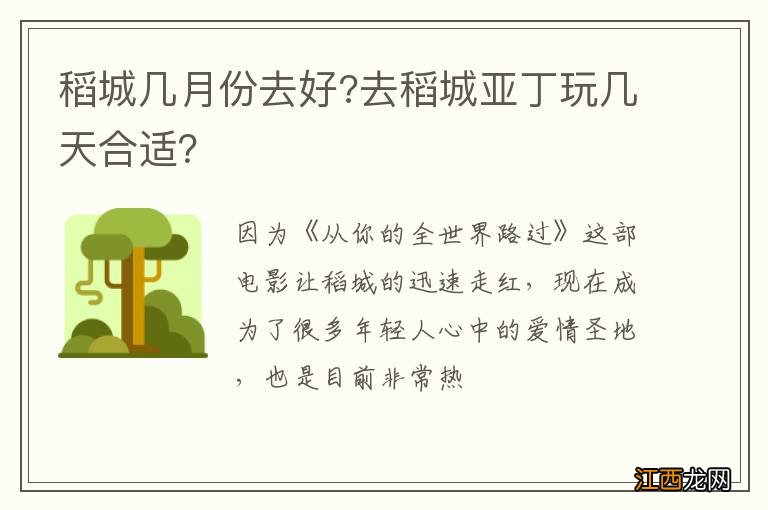 稻城几月份去好?去稻城亚丁玩几天合适?

因为《从你的全世界路过》这部电影让稻城的迅速走红，现在成为了很多年轻人心中的爱情圣地，也是目前非常热

江西龙网